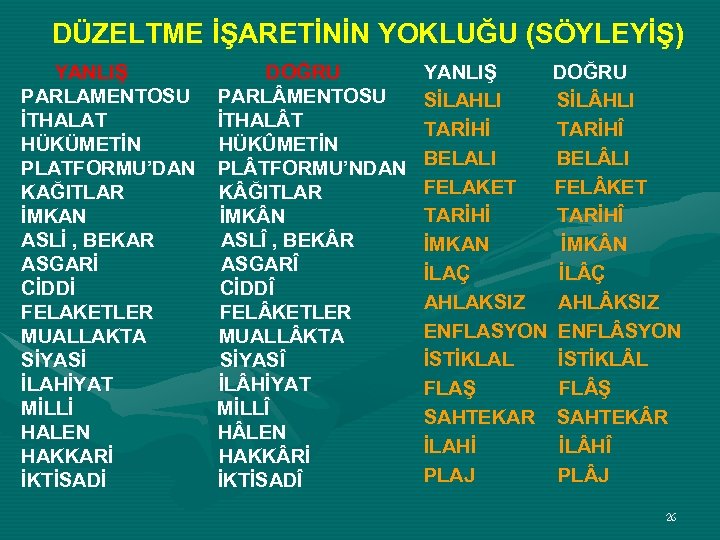 DÜZELTME İŞARETİNİN YOKLUĞU (SÖYLEYİŞ)

| YANLIŞ | DOĞRU |
|---|---|
| PARLAMENTOSU | PARLÂMENTOSU |
| İTHALAT | İTHALÂT |
| HÜKÜMETİN | HÜKÛMETİN |
| PLATFORMU'DAN | PLÂTFORMU'NDAN |
| KAĞITLAR | KÂĞITLAR |
| İMKAN | İMKÂN |
| ASLİ , BEKAR | ASLÎ , BEKÂR |
| ASGARİ | ASGARÎ |
| CİDDİ | CİDDÎ |
| FELAKETLER | FELÂKETLER |
| MUALLAKTA | MUALLÂKTA |
| SİYASİ | SİYASÎ |
| İLAHİYAT | İLÂHİYAT |
| MİLLİ | MİLLÎ |
| HALEN | HÂLEN |
| HAKKARİ | HAKKÂRİ |
| İKTİSADİ | İKTİSADÎ |

| YANLIŞ | DOĞRU |
|---|---|
| SİLAHLI | SİLÂHLI |
| TARİHİ | TARİHÎ |
| BELALI | BELÂLI |
| FELAKET | FELÂKET |
| TARİHİ | TARİHÎ |
| İMKAN | İMKÂN |
| İLAÇ | İLÂÇ |
| AHLAKSIZ | AHLÂKSIZ |
| ENFLASYON | ENFLÂSYON |
| İSTİKLAL | İSTİKLÂL |
| FLAŞ | FLÂŞ |
| SAHTEKAR | SAHTEKÂR |
| İLAHİ | İLÂHÎ |
| PLAJ | PLÂJ |

26